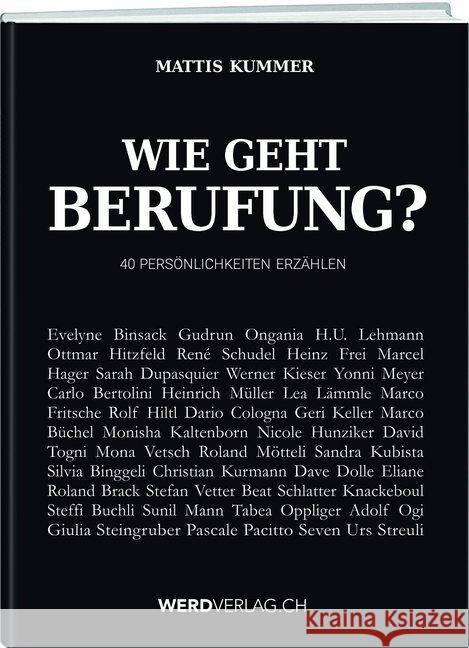 MATTIS KUMMER

WIE GEHT
BERUFUNG?

40 PERSÖNLICHKEITEN ERZÄHLEN

Evelyne Binsack Gudrun Ongania H.U. Lehmann Ottmar Hitzfeld René Schudel Heinz Frei Marcel Hager Sarah Dupasquier Werner Kieser Yonni Meyer Carlo Bertolini Heinrich Müller Lea Lämmle Marco Fritsche Rolf Hiltl Dario Cologna Geri Keller Marco Büchel Monisha Kaltenborn Nicole Hunziker David Togni Mona Vetsch Roland Mötteli Sandra Kubista Silvia Binggeli Christian Kurmann Dave Dolle Eliane Roland Brack Stefan Vetter Beat Schlatter Knackeboul Steffi Buchli Sunil Mann Tabea Oppliger Adolf Ogi Giulia Steingruber Pascale Pacitto Seven Urs Streuli

WERDVERLAG.CH